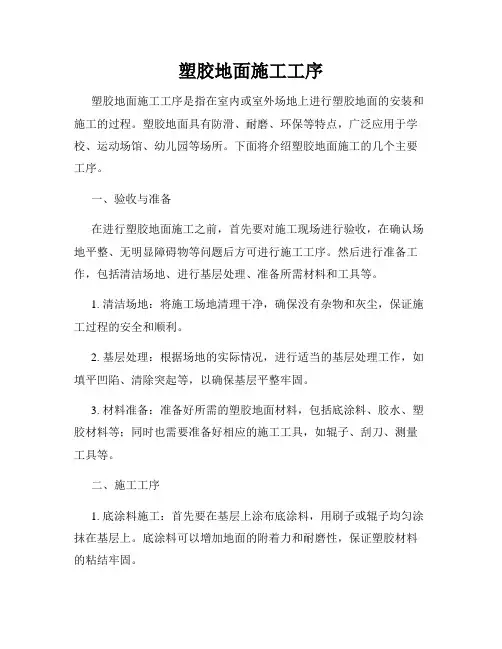 塑胶地面施工工序

塑胶地面施工工序是指在室内或室外场地上进行塑胶地面的安装和施工的过程。塑胶地面具有防滑、耐磨、环保等特点，广泛应用于学校、运动场馆、幼儿园等场所。下面将介绍塑胶地面施工的几个主要工序。

一、验收与准备

在进行塑胶地面施工之前，首先要对施工现场进行验收，在确认场地平整、无明显障碍物等问题后方可进行施工工序。然后进行准备工作，包括清洁场地、进行基层处理、准备所需材料和工具等。

1. 清洁场地：将施工场地清理干净，确保没有杂物和灰尘，保证施工过程的安全和顺利。

2. 基层处理：根据场地的实际情况，进行适当的基层处理工作，如填平凹陷、清除突起等，以确保基层平整牢固。

3. 材料准备：准备好所需的塑胶地面材料，包括底涂料、胶水、塑胶材料等；同时也需要准备好相应的施工工具，如辊子、刮刀、测量工具等。

二、施工工序

1. 底涂料施工：首先要在基层上涂布底涂料，用刷子或辊子均匀涂抹在基层上。底涂料可以增加地面的附着力和耐磨性，保证塑胶材料的粘结牢固。